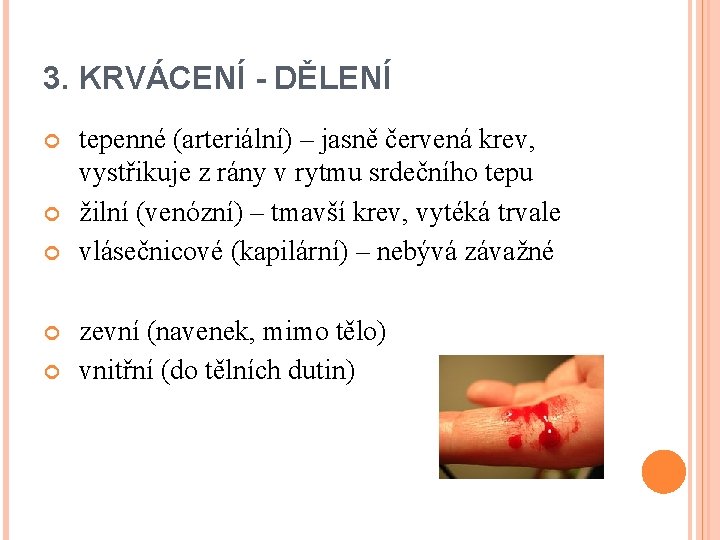 3. KRVÁCENÍ - DĚLENÍ

tepenné (arteriální) – jasně červená krev, vystřikuje z rány v rytmu srdečního tepu
žilní (venózní) – tmavší krev, vytéká trvale
vlásečnicové (kapilární) – nebývá závažné

zevní (navenek, mimo tělo)
vnitřní (do tělních dutin)